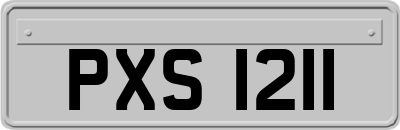 PXS 1211